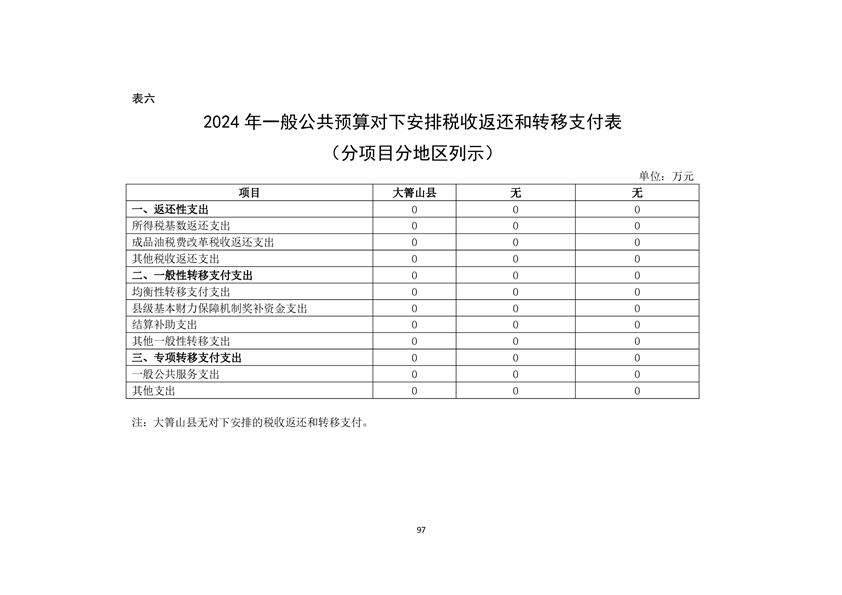 表六

2024 年一般公共预算对下安排税收返还和转移支付表

（分项目分地区列示）

单位：万元

| 项目 | 大箐山县 | 无 | 无 |
|---|---|---|---|
| 一、返还性支出 | 0 | 0 | 0 |
| 所得税基数返还支出 | 0 | 0 | 0 |
| 成品油税费改革税收返还支出 | 0 | 0 | 0 |
| 其他税收返还支出 | 0 | 0 | 0 |
| 二、一般性转移支付支出 | 0 | 0 | 0 |
| 均衡性转移支付支出 | 0 | 0 | 0 |
| 县级基本财力保障机制奖补资金支出 | 0 | 0 | 0 |
| 结算补助支出 | 0 | 0 | 0 |
| 其他一般性转移支出 | 0 | 0 | 0 |
| 三、专项转移支付支出 | 0 | 0 | 0 |
| 一般公共服务支出 | 0 | 0 | 0 |
| 其他支出 | 0 | 0 | 0 |

注：大箐山县无对下安排的税收返还和转移支付。

97